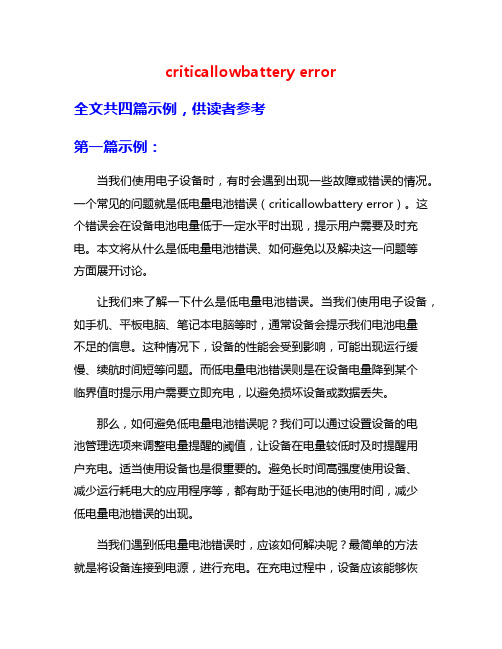 criticallowbattery error

全文共四篇示例，供读者参考

第一篇示例：

当我们使用电子设备时，有时会遇到出现一些故障或错误的情况。一个常见的问题就是低电量电池错误（criticallowbattery error）。这个错误会在设备电池电量低于一定水平时出现，提示用户需要及时充电。本文将从什么是低电量电池错误、如何避免以及解决这一问题等方面展开讨论。

让我们来了解一下什么是低电量电池错误。当我们使用电子设备，如手机、平板电脑、笔记本电脑等时，通常设备会提示我们电池电量不足的信息。这种情况下，设备的性能会受到影响，可能出现运行缓慢、续航时间短等问题。而低电量电池错误则是在设备电量降到某个临界值时提示用户需要立即充电，以避免损坏设备或数据丢失。

那么，如何避免低电量电池错误呢？我们可以通过设置设备的电池管理选项来调整电量提醒的阈值，让设备在电量较低时及时提醒用户充电。适当使用设备也是很重要的。避免长时间高强度使用设备、减少运行耗电大的应用程序等，都有助于延长电池的使用时间，减少低电量电池错误的出现。

当我们遇到低电量电池错误时，应该如何解决呢？最简单的方法就是将设备连接到电源，进行充电。在充电过程中，设备应该能够恢